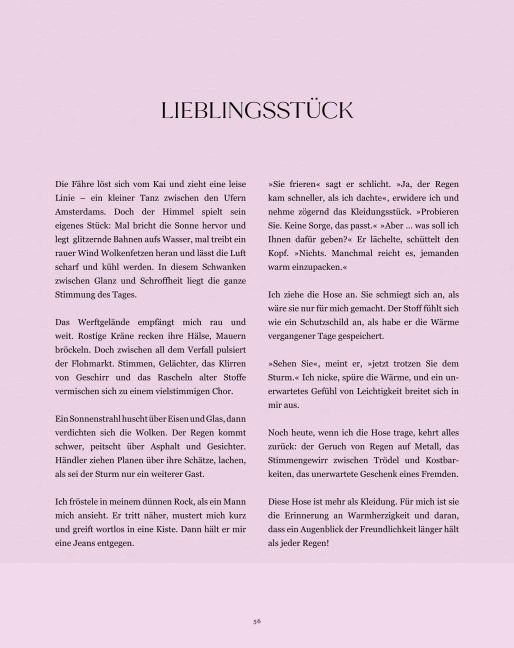 LIEBLINGSSTÜCK

Die Fähre löst sich vom Kai und zieht eine leise Linie – ein kleiner Tanz zwischen den Ufern Amsterdams. Doch der Himmel spielt sein eigenes Stück: Mal bricht die Sonne hervor und legt glitzernde Bahnen aufs Wasser, mal treibt ein rauer Wind Wolkenfetzen heran und lässt die Luft scharf und kühl werden. In diesem Schwanken zwischen Glanz und Schroffheit liegt die ganze Stimmung des Tages.

Das Werftgelände empfängt mich rau und weit. Rostige Kräne recken ihre Hälse, Mauern bröckeln. Doch zwischen all dem Verfall pulsiert der Flohmarkt. Stimmen, Gelächter, das Klirren von Geschirr und das Rascheln alter Stoffe vermischen sich zu einem vielstimmigen Chor.

Ein Sonnenstrahl huscht über Eisen und Glas, dann verdichten sich die Wolken. Der Regen kommt schwer, peitscht über Asphalt und Gesichter. Händler ziehen Planen über ihre Schätze, lachen, als sei der Sturm nur ein weiterer Gast.

Ich fröstele in meinem dünnen Rock, als ein Mann mich ansieht. Er tritt näher, mustert mich kurz und greift wortlos in eine Kiste. Dann hält er mir eine Jeans entgegen.

»Sie frieren« sagt er schlicht. »Ja, der Regen kam schneller, als ich dachte«, erwidere ich und nehme zögernd das Kleidungsstück. »Probieren Sie. Keine Sorge, das passt.« »Aber … was soll ich Ihnen dafür geben?« Er lächelte, schüttelt den Kopf. »Nichts. Manchmal reicht es, jemanden warm einzupacken.«

Ich ziehe die Hose an. Sie schmiegt sich an, als wäre sie nur für mich gemacht. Der Stoff fühlt sich wie ein Schutzschild an, als habe er die Wärme vergangener Tage gespeichert.

»Sehen Sie«, meint er, »jetzt trotzen Sie dem Sturm.« Ich nicke, spüre die Wärme, und ein unerwartetes Gefühl von Leichtigkeit breitet sich in mir aus.

Noch heute, wenn ich die Hose trage, kehrt alles zurück: der Geruch von Regen auf Metall, das Stimmengewirr zwischen Trödel und Kostbarkeiten, das unerwartete Geschenk eines Fremden.

Diese Hose ist mehr als Kleidung. Für mich ist sie die Erinnerung an Warmherzigkeit und daran, dass ein Augenblick der Freundlichkeit länger hält als jeder Regen!

56